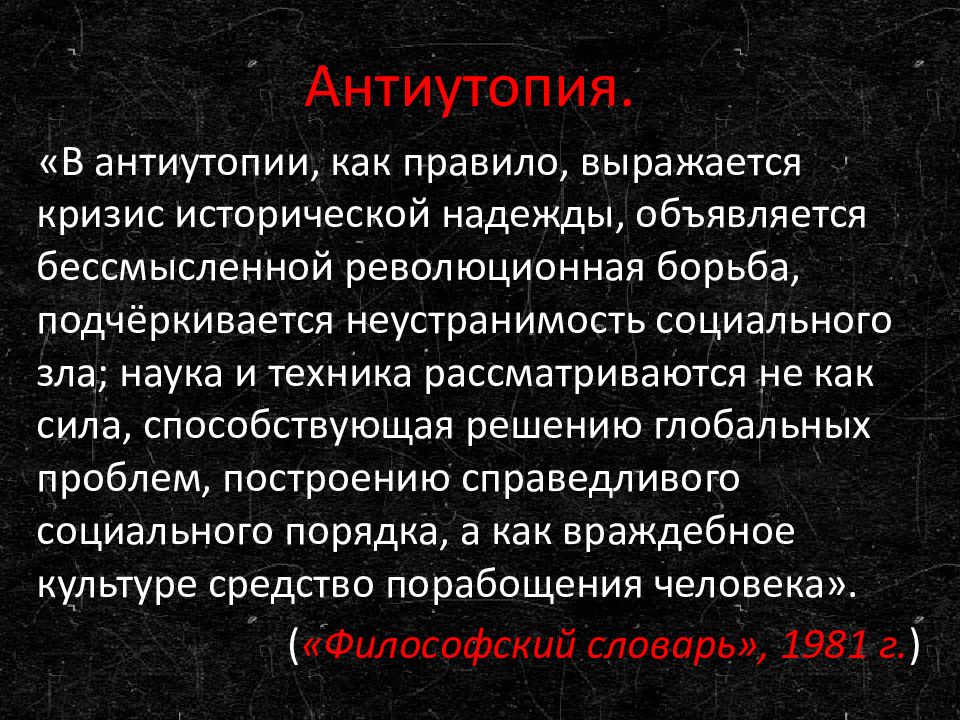 Антиутопия.

«В антиутопии, как правило, выражается кризис исторической надежды, объявляется бессмысленной революционная борьба, подчёркивается неустранимость социального зла; наука и техника рассматриваются не как сила, способствующая решению глобальных проблем, построению справедливого социального порядка, а как враждебное культуре средство порабощения человека».

(«Философский словарь», 1981 г.)